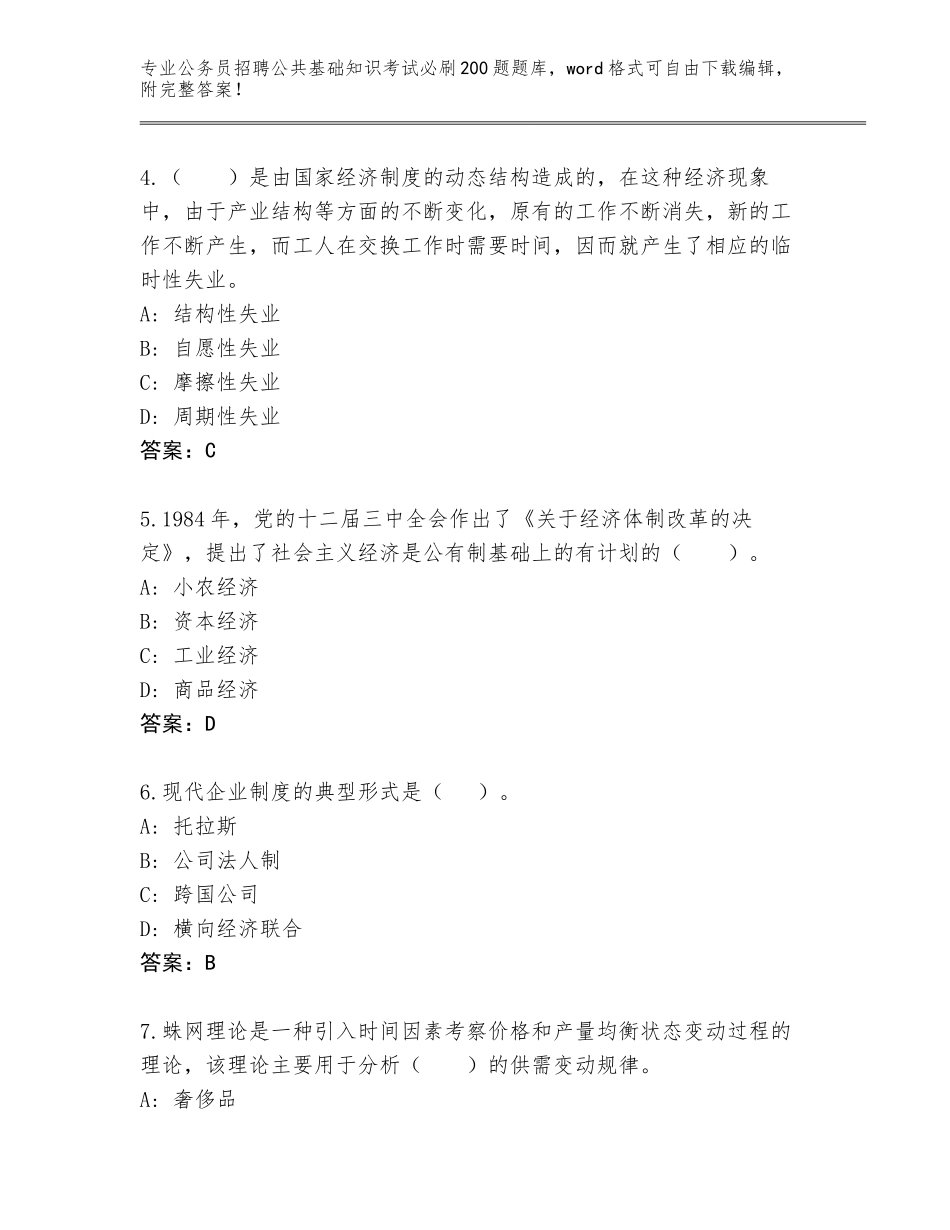 专业公务员招聘公共基础知识考试必刷200题题库，word格式可自由下载编辑，附完整答案！

4.（　　）是由国家经济制度的动态结构造成的，在这种经济现象中，由于产业结构等方面的不断变化，原有的工作不断消失，新的工作不断产生，而工人在交换工作时需要时间，因而就产生了相应的临时性失业。
A：结构性失业
B：自愿性失业
C：摩擦性失业
D：周期性失业
答案：C

5.1984年，党的十二届三中全会作出了《关于经济体制改革的决定》，提出了社会主义经济是公有制基础上的有计划的（　　）。
A：小农经济
B：资本经济
C：工业经济
D：商品经济
答案：D

6.现代企业制度的典型形式是（　　）。
A：托拉斯
B：公司法人制
C：跨国公司
D：横向经济联合
答案：B

7.蛛网理论是一种引入时间因素考察价格和产量均衡状态变动过程的理论，该理论主要用于分析（　　）的供需变动规律。
A：奢侈品